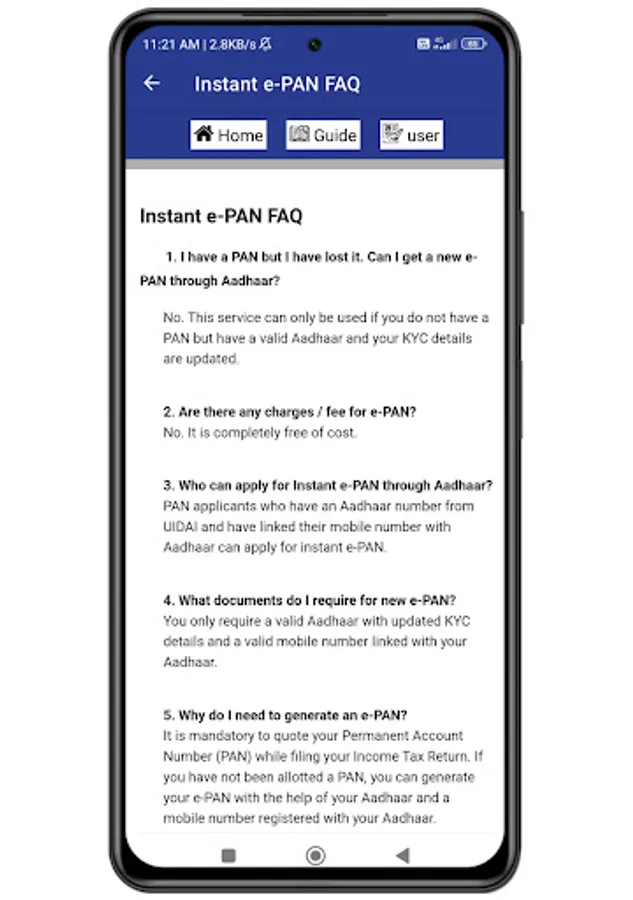 11:21 AM | 2.8KB/s

Instant e-PAN FAQ

Home Guide user

Instant e-PAN FAQ

1. I have a PAN but I have lost it. Can I get a new e-PAN through Aadhaar?

No. This service can only be used if you do not have a PAN but have a valid Aadhaar and your KYC details are updated.

2. Are there any charges / fee for e-PAN?
No. It is completely free of cost.

3. Who can apply for Instant e-PAN through Aadhaar?
PAN applicants who have an Aadhaar number from UIDAI and have linked their mobile number with Aadhaar can apply for instant e-PAN.

4. What documents do I require for new e-PAN?
You only require a valid Aadhaar with updated KYC details and a valid mobile number linked with your Aadhaar.

5. Why do I need to generate an e-PAN?
It is mandatory to quote your Permanent Account Number (PAN) while filing your Income Tax Return. If you have not been allotted a PAN, you can generate your e-PAN with the help of your Aadhaar and a mobile number registered with your Aadhaar.